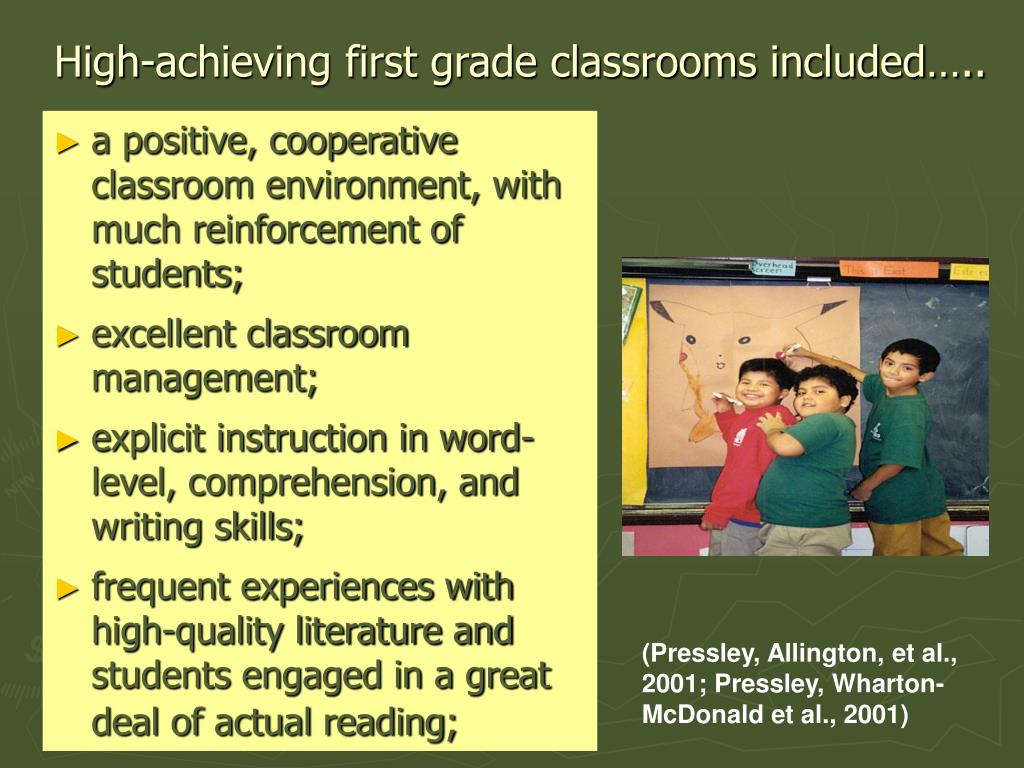 High-achieving first grade classrooms included…..

► a positive, cooperative classroom environment, with much reinforcement of students;

► excellent classroom management;

► explicit instruction in word-level, comprehension, and writing skills;

► frequent experiences with high-quality literature and students engaged in a great deal of actual reading;

Overhead Screen

This Exit

(Pressley, Allington, et al., 2001; Pressley, Wharton-McDonald et al., 2001)